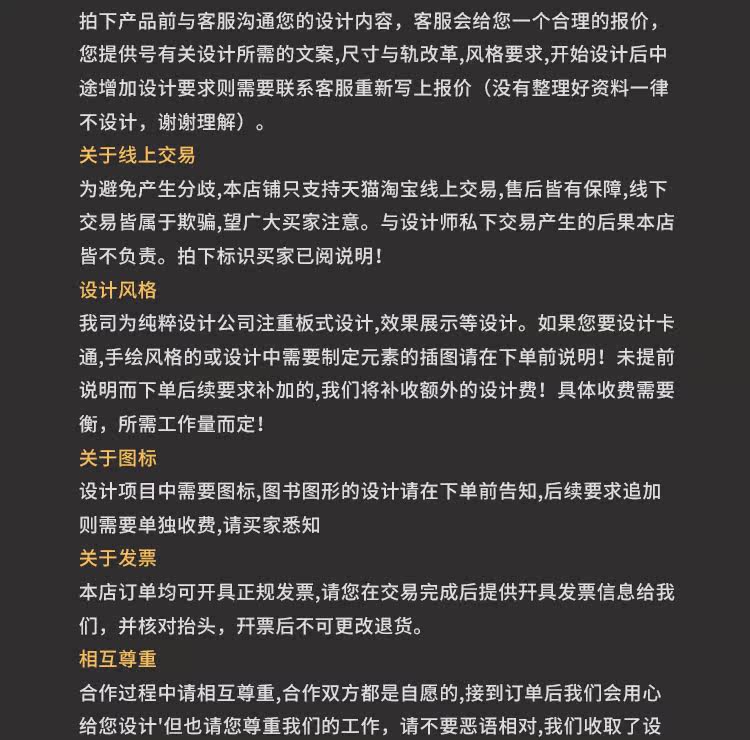 拍下产品前与客服沟通您的设计内容，客服会给您一个合理的报价，您提供号有关设计所需的文案,尺寸与轨改革,风格要求,开始设计后中途增加设计要求则需要联系客服重新写上报价（没有整理好资料一律不设计，谢谢理解）。

关于线上交易
为避免产生分歧,本店铺只支持天猫淘宝线上交易,售后皆有保障,线下交易皆属于欺骗,望广大买家注意。与设计师私下交易产生的后果本店皆不负责。拍下标识买家已阅说明！

设计风格
我司为纯粹设计公司注重板式设计,效果展示等设计。如果您要设计卡通,手绘风格的或设计中需要制定元素的插图请在下单前说明！未提前说明而下单后续要求补加的,我们将补收额外的设计费！具体收费需要衡，所需工作量而定！

关于图标
设计项目中需要图标,图书图形的设计请在下单前告知,后续要求追加则需要单独收费,请买家悉知

关于发票
本店订单均可开具正规发票,请您在交易完成后提供开具发票信息给我们，并核对抬头，开票后不可更改退货。

相互尊重
合作过程中请相互尊重,合作双方都是自愿的,接到订单后我们会用心给您设计'但也请您尊重我们的工作，请不要恶语相对,我们收取了设